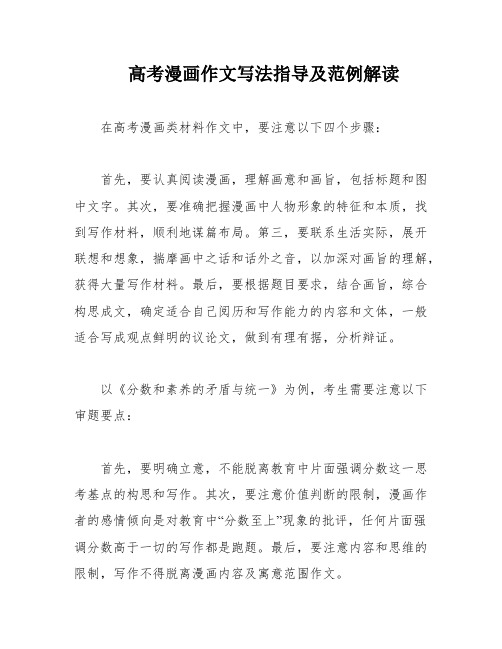 高考漫画作文写法指导及范例解读

在高考漫画类材料作文中，要注意以下四个步骤：

首先，要认真阅读漫画，理解画意和画旨，包括标题和图中文字。其次，要准确把握漫画中人物形象的特征和本质，找到写作材料，顺利地谋篇布局。第三，要联系生活实际，展开联想和想象，揣摩画中之话和话外之音，以加深对画旨的理解，获得大量写作材料。最后，要根据题目要求，结合画旨，综合构思成文，确定适合自己阅历和写作能力的内容和文体，一般适合写成观点鲜明的议论文，做到有理有据，分析辩证。

以《分数和素养的矛盾与统一》为例，考生需要注意以下审题要点：

首先，要明确立意，不能脱离教育中片面强调分数这一思考基点的构思和写作。其次，要注意价值判断的限制，漫画作者的感情倾向是对教育中“分数至上”现象的批评，任何片面强调分数高于一切的写作都是跑题。最后，要注意内容和思维的限制，写作不得脱离漫画内容及寓意范围作文。